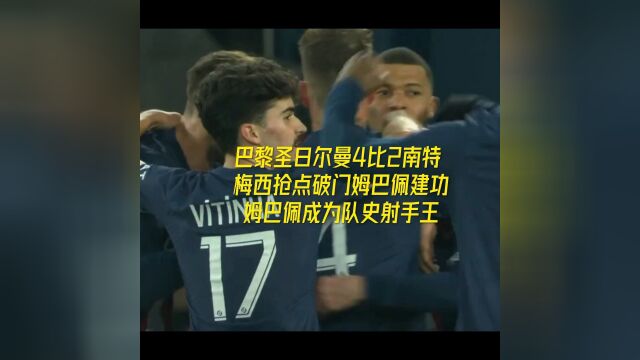 巴黎圣日尔曼4比2南特
梅西抢点破门姆巴佩建功
姆巴佩成为队史射手王

VITINHA
17
4